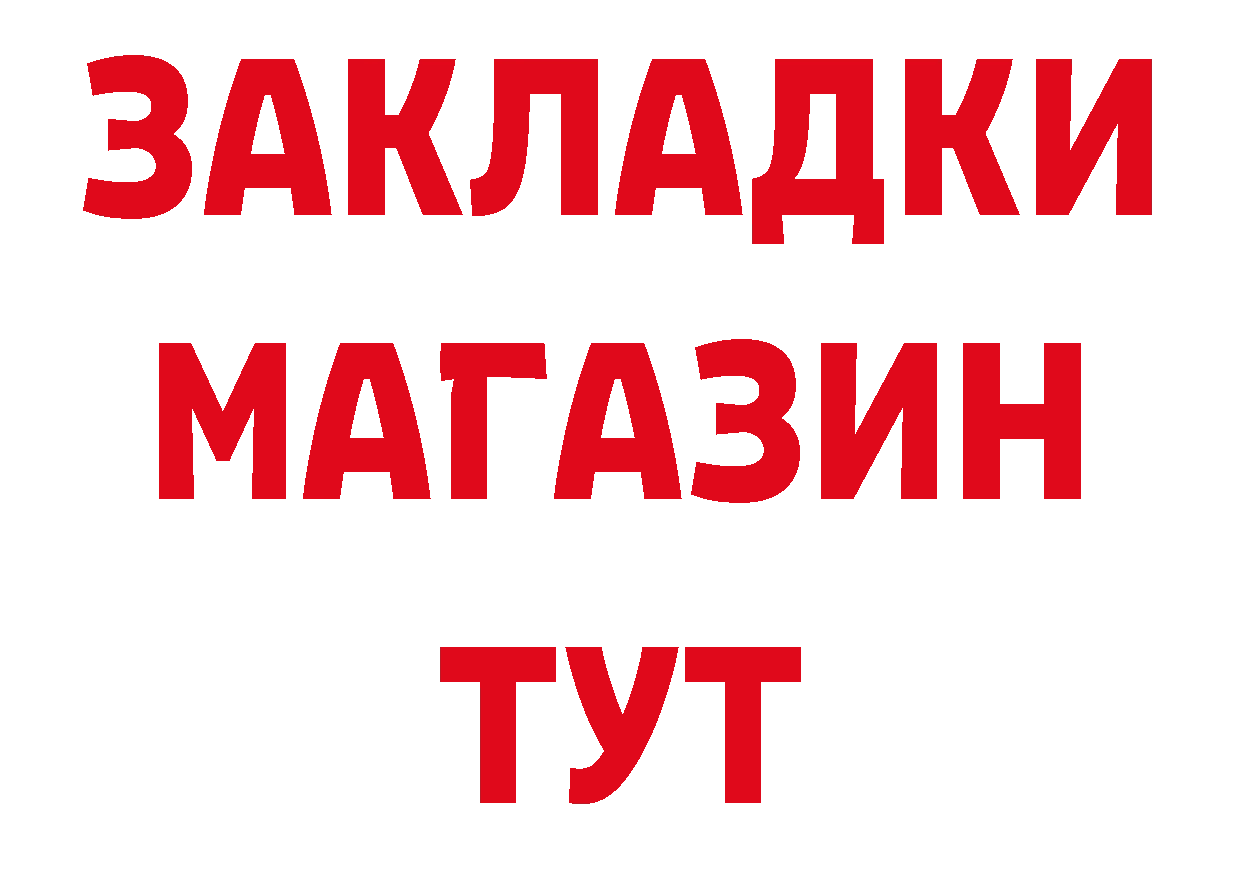 ЗАКЛАДКИ
МАГАЗИН
ТУТ